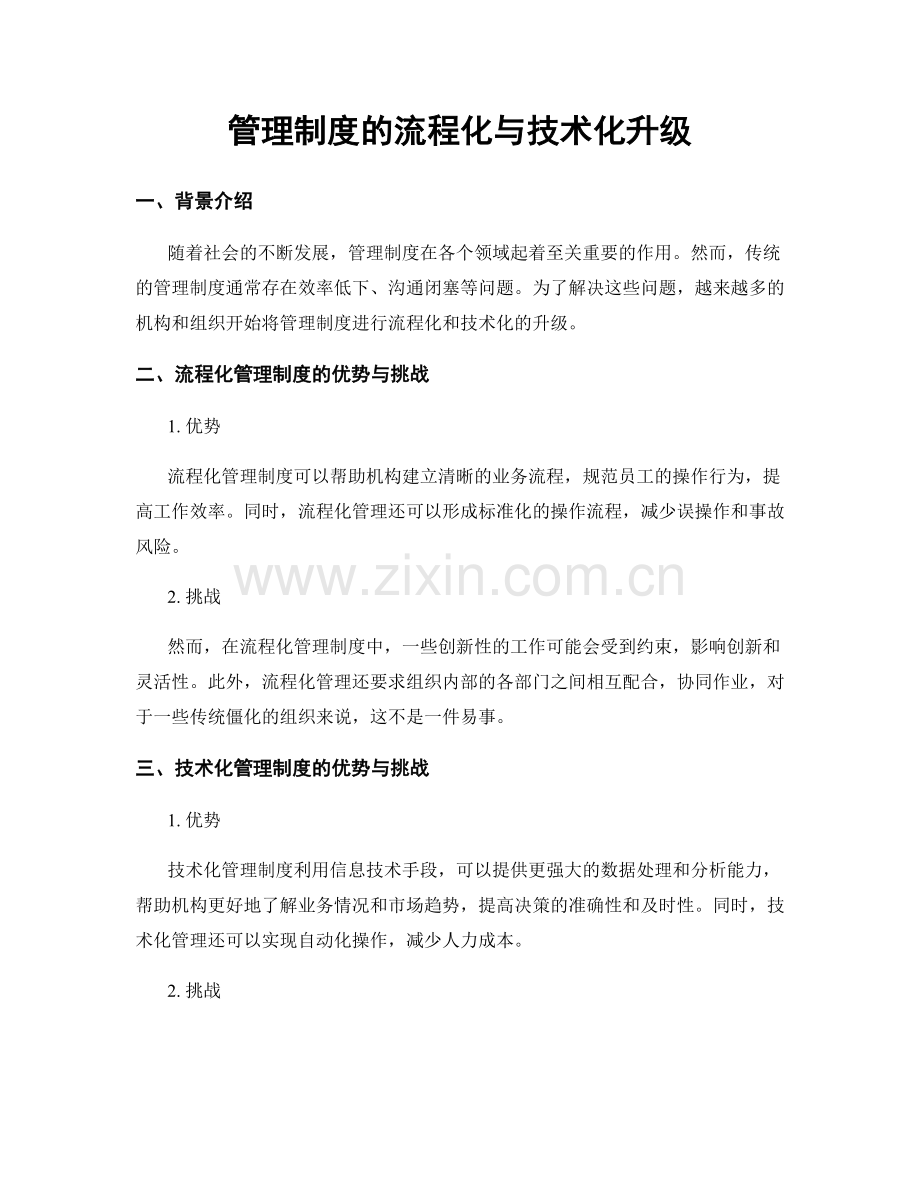 管理制度的流程化与技术化升级

一、背景介绍

随着社会的不断发展，管理制度在各个领域起着至关重要的作用。然而，传统的管理制度通常存在效率低下、沟通闭塞等问题。为了解决这些问题，越来越多的机构和组织开始将管理制度进行流程化和技术化的升级。

二、流程化管理制度的优势与挑战

1. 优势

流程化管理制度可以帮助机构建立清晰的业务流程，规范员工的操作行为，提高工作效率。同时，流程化管理还可以形成标准化的操作流程，减少误操作和事故风险。

www.zixin.com.cn

2. 挑战

然而，在流程化管理制度中，一些创新性的工作可能会受到约束，影响创新和灵活性。此外，流程化管理还要求组织内部的各部门之间相互配合，协同作业，对于一些传统僵化的组织来说，这不是一件易事。

三、技术化管理制度的优势与挑战

1. 优势

技术化管理制度利用信息技术手段，可以提供更强大的数据处理和分析能力，帮助机构更好地了解业务情况和市场趋势，提高决策的准确性和及时性。同时，技术化管理还可以实现自动化操作，减少人力成本。

2. 挑战